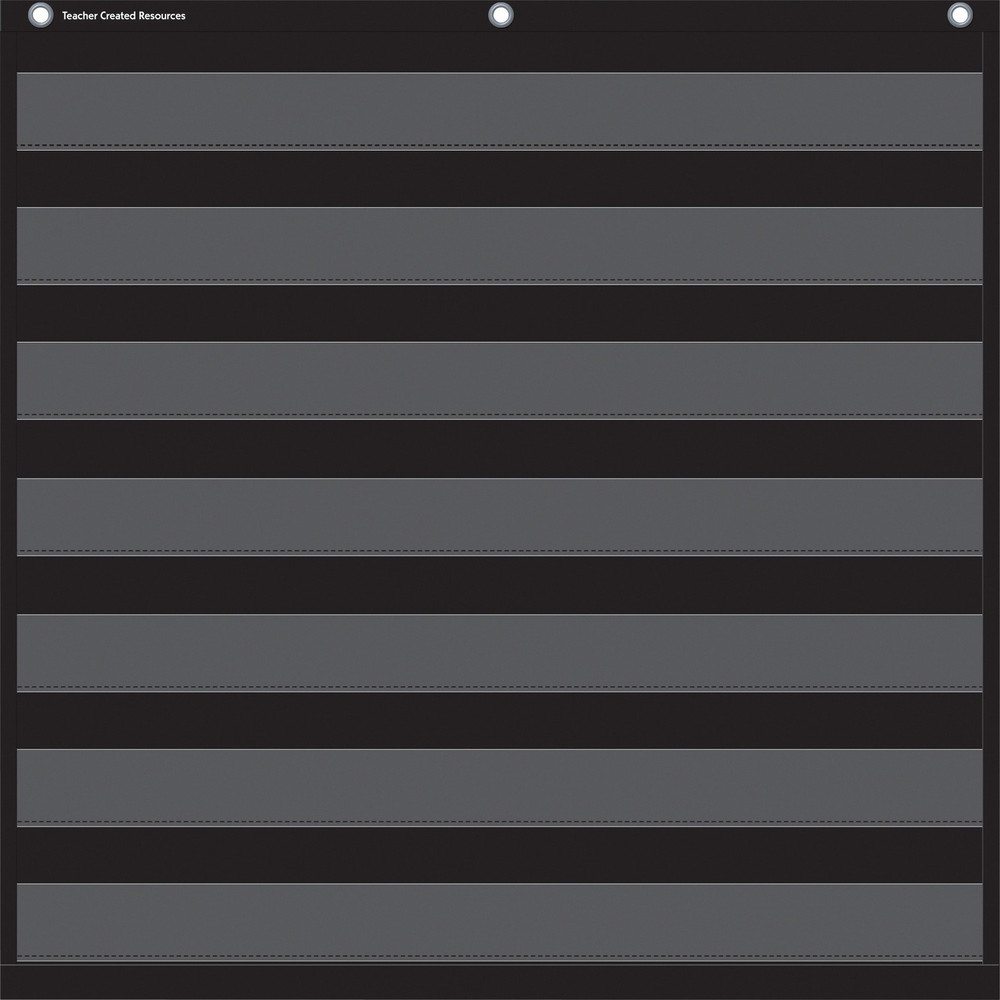 Teacher Created Resources